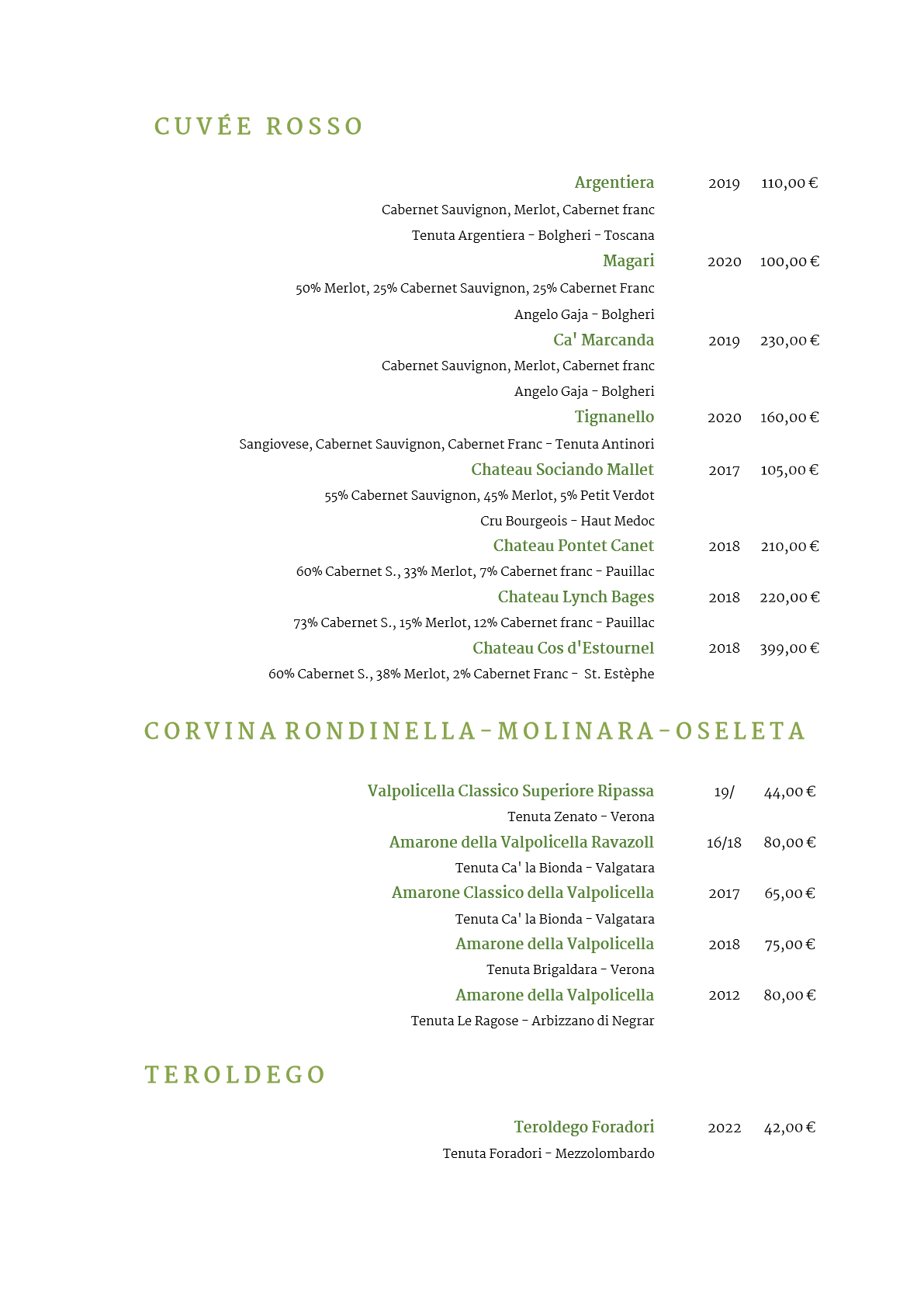 CUVÉE ROSSO

Argentiera 2019 110,00 €
Cabernet Sauvignon, Merlot, Cabernet franc
Tenuta Argentiera - Bolgheri - Toscana

Magari 2020 100,00 €
50% Merlot, 25% Cabernet Sauvignon, 25% Cabernet Franc
Angelo Gaja - Bolgheri

Ca' Marcanda 2019 230,00 €
Cabernet Sauvignon, Merlot, Cabernet franc
Angelo Gaja - Bolgheri

Tignanello 2020 160,00 €
Sangiovese, Cabernet Sauvignon, Cabernet Franc - Tenuta Antinori

Chateau Sociando Mallet 2017 105,00 €
55% Cabernet Sauvignon, 45% Merlot, 5% Petit Verdot
Cru Bourgeois - Haut Medoc

Chateau Pontet Canet 2018 210,00 €
60% Cabernet S., 33% Merlot, 7% Cabernet franc - Pauillac

Chateau Lynch Bages 2018 220,00 €
73% Cabernet S., 15% Merlot, 12% Cabernet franc - Pauillac

Chateau Cos d'Estournel 2018 399,00 €
60% Cabernet S., 38% Merlot, 2% Cabernet Franc - St. Estèphe

CORVINA RONDINELLA-MOLINARA-OSELETA

Valpolicella Classico Superiore Ripassa 19/ 44,00 €
Tenuta Zenato - Verona

Amarone della Valpolicella Ravazoll 16/18 80,00 €
Tenuta Ca' la Bionda - Valgatara

Amarone Classico della Valpolicella 2017 65,00 €
Tenuta Ca' la Bionda - Valgatara

Amarone della Valpolicella 2018 75,00 €
Tenuta Brigaldara - Verona

Amarone della Valpolicella 2012 80,00 €
Tenuta Le Ragose - Arbizzano di Negrar

TEROLDEGO

Teroldego Foradori 2022 42,00 €
Tenuta Foradori - Mezzolombardo